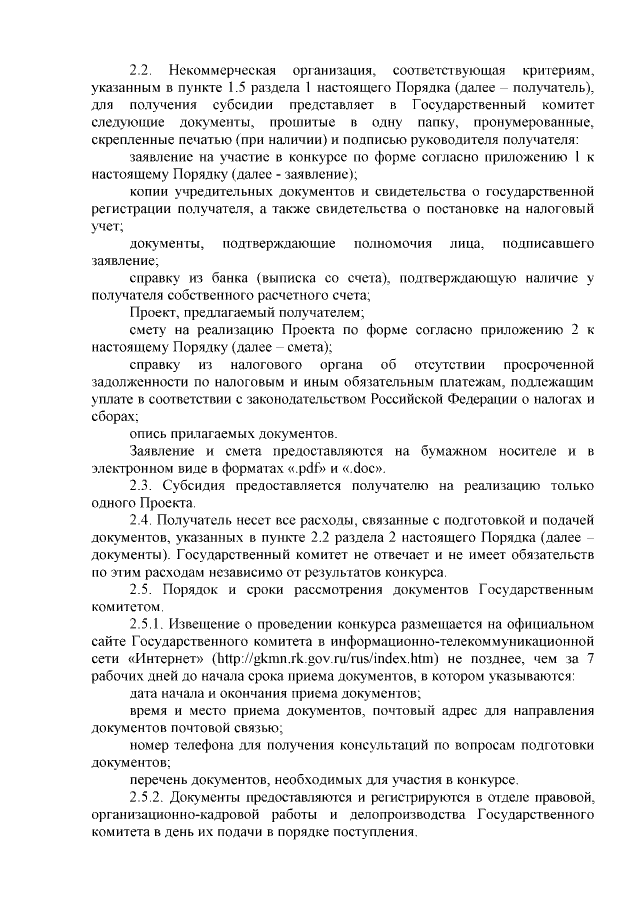 2.2. Некоммерческая организация, соответствующая критериям, указанным в пункте 1.5 раздела 1 настоящего Порядка (далее – получатель), для получения субсидии представляет в Государственный комитет следующие документы, прошитые в одну папку, пронумерованные, скрепленные печатью (при наличии) и подписью руководителя получателя:

заявление на участие в конкурсе по форме согласно приложению 1 к настоящему Порядку (далее - заявление);

копии учредительных документов и свидетельства о государственной регистрации получателя, а также свидетельства о постановке на налоговый учет;

документы, подтверждающие полномочия лица, подписавшего заявление;

справку из банка (выписка со счета), подтверждающую наличие у получателя собственного расчетного счета;

Проект, предлагаемый получателем;

смету на реализацию Проекта по форме согласно приложению 2 к настоящему Порядку (далее – смета);

справку из налогового органа об отсутствии просроченной задолженности по налоговым и иным обязательным платежам, подлежащим уплате в соответствии с законодательством Российской Федерации о налогах и сборах;

опись прилагаемых документов.

Заявление и смета предоставляются на бумажном носителе и в электронном виде в форматах «.pdf» и «.doc».

2.3. Субсидия предоставляется получателю на реализацию только одного Проекта.

2.4. Получатель несет все расходы, связанные с подготовкой и подачей документов, указанных в пункте 2.2 раздела 2 настоящего Порядка (далее – документы). Государственный комитет не отвечает и не имеет обязательств по этим расходам независимо от результатов конкурса.

2.5. Порядок и сроки рассмотрения документов Государственным комитетом.

2.5.1. Извещение о проведении конкурса размещается на официальном сайте Государственного комитета в информационно-телекоммуникационной сети «Интернет» (http://gkmn.rk.gov.ru/rus/index.htm) не позднее, чем за 7 рабочих дней до начала срока приема документов, в котором указываются:

дата начала и окончания приема документов;

время и место приема документов, почтовый адрес для направления документов почтовой связью;

номер телефона для получения консультаций по вопросам подготовки документов;

перечень документов, необходимых для участия в конкурсе.

2.5.2. Документы предоставляются и регистрируются в отделе правовой, организационно-кадровой работы и делопроизводства Государственного комитета в день их подачи в порядке поступления.